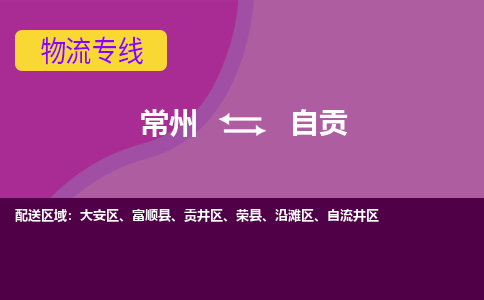 物流专线

常州 自贡

配送区域：大安区、富顺县、贡井区、荣县、沿滩区、自流井区